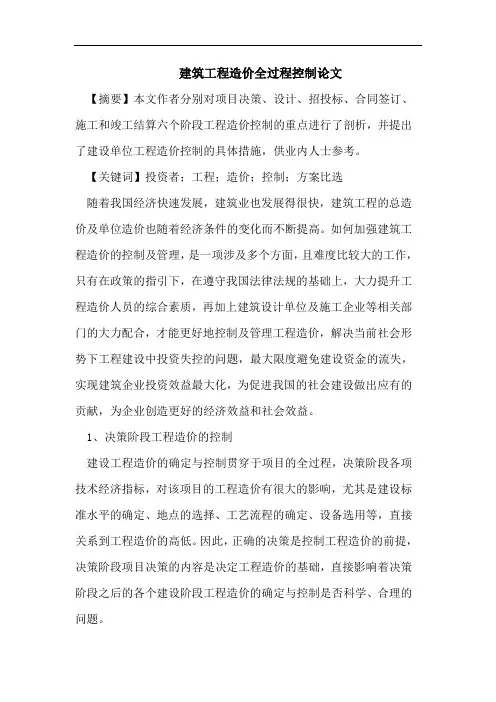 建筑工程造价全过程控制论文

【摘要】本文作者分别对项目决策、设计、招投标、合同签订、施工和竣工结算六个阶段工程造价控制的重点进行了剖析，并提出了建设单位工程造价控制的具体措施，供业内人士参考。

【关键词】投资者；工程；造价；控制；方案比选

随着我国经济快速发展，建筑业也发展得很快，建筑工程的总造价及单位造价也随着经济条件的变化而不断提高。如何加强建筑工程造价的控制及管理，是一项涉及多个方面，且难度比较大的工作，只有在政策的指引下，在遵守我国法律法规的基础上，大力提升工程造价人员的综合素质，再加上建筑设计单位及施工企业等相关部门的大力配合，才能更好地控制及管理工程造价，解决当前社会形势下工程建设中投资失控的问题，最大限度避免建设资金的流失，实现建筑企业投资效益最大化，为促进我国的社会建设做出应有的贡献，为企业创造更好的经济效益和社会效益。

1、决策阶段工程造价的控制

建设工程造价的确定与控制贯穿于项目的全过程，决策阶段各项技术经济指标，对该项目的工程造价有很大的影响，尤其是建设标准水平的确定、地点的选择、工艺流程的确定、设备选用等，直接关系到工程造价的高低。因此，正确的决策是控制工程造价的前提，决策阶段项目决策的内容是决定工程造价的基础，直接影响着决策阶段之后的各个建设阶段工程造价的确定与控制是否科学、合理的问题。